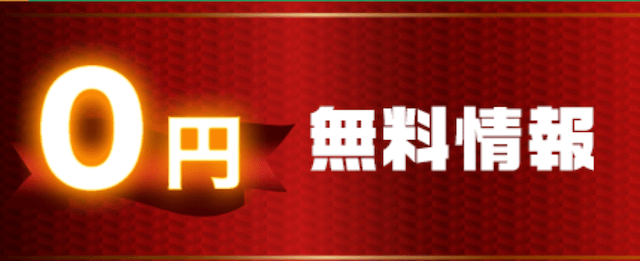 0円 無料情報